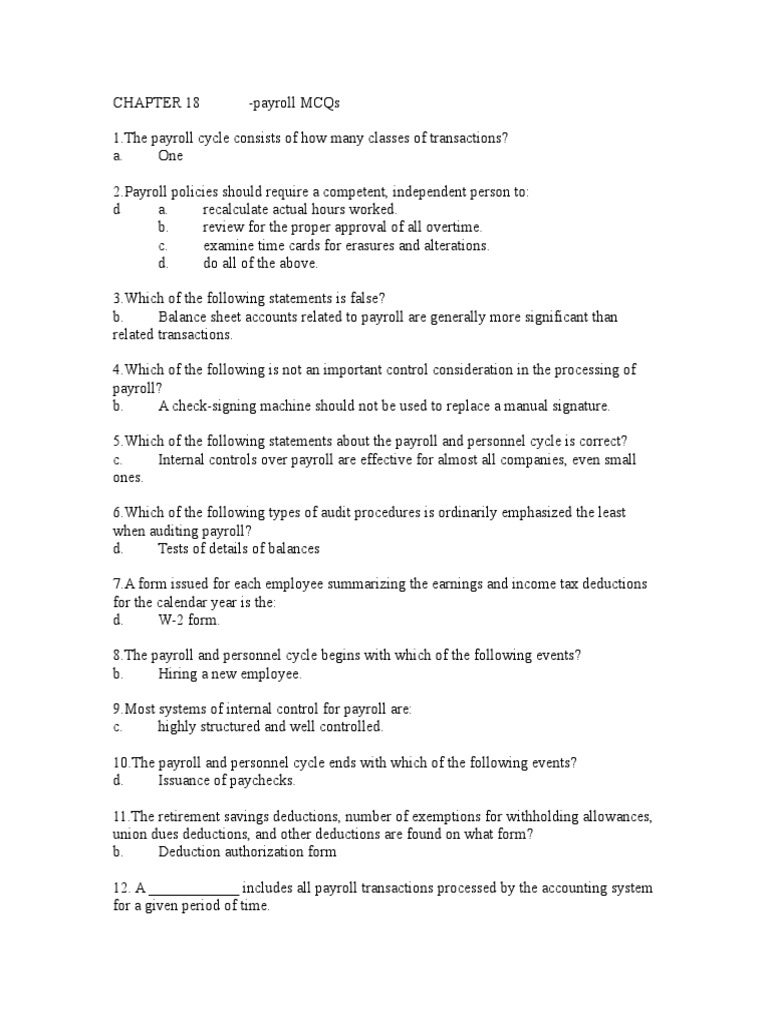 CHAPTER 18 -payroll MCQs

1.The payroll cycle consists of how many classes of transactions?
a. One

2.Payroll policies should require a competent, independent person to:
d a. recalculate actual hours worked.
b. review for the proper approval of all overtime.
c. examine time cards for erasures and alterations.
d. do all of the above.

3.Which of the following statements is false?
b. Balance sheet accounts related to payroll are generally more significant than related transactions.

4.Which of the following is not an important control consideration in the processing of payroll?
b. A check-signing machine should not be used to replace a manual signature.

5.Which of the following statements about the payroll and personnel cycle is correct?
c. Internal controls over payroll are effective for almost all companies, even small ones.

6.Which of the following types of audit procedures is ordinarily emphasized the least when auditing payroll?
d. Tests of details of balances

7.A form issued for each employee summarizing the earnings and income tax deductions for the calendar year is the:
d. W-2 form.

8.The payroll and personnel cycle begins with which of the following events?
b. Hiring a new employee.

9.Most systems of internal control for payroll are:
c. highly structured and well controlled.

10.The payroll and personnel cycle ends with which of the following events?
d. Issuance of paychecks.

11.The retirement savings deductions, number of exemptions for withholding allowances, union dues deductions, and other deductions are found on what form?
b. Deduction authorization form

12. A ____________ includes all payroll transactions processed by the accounting system for a given period of time.